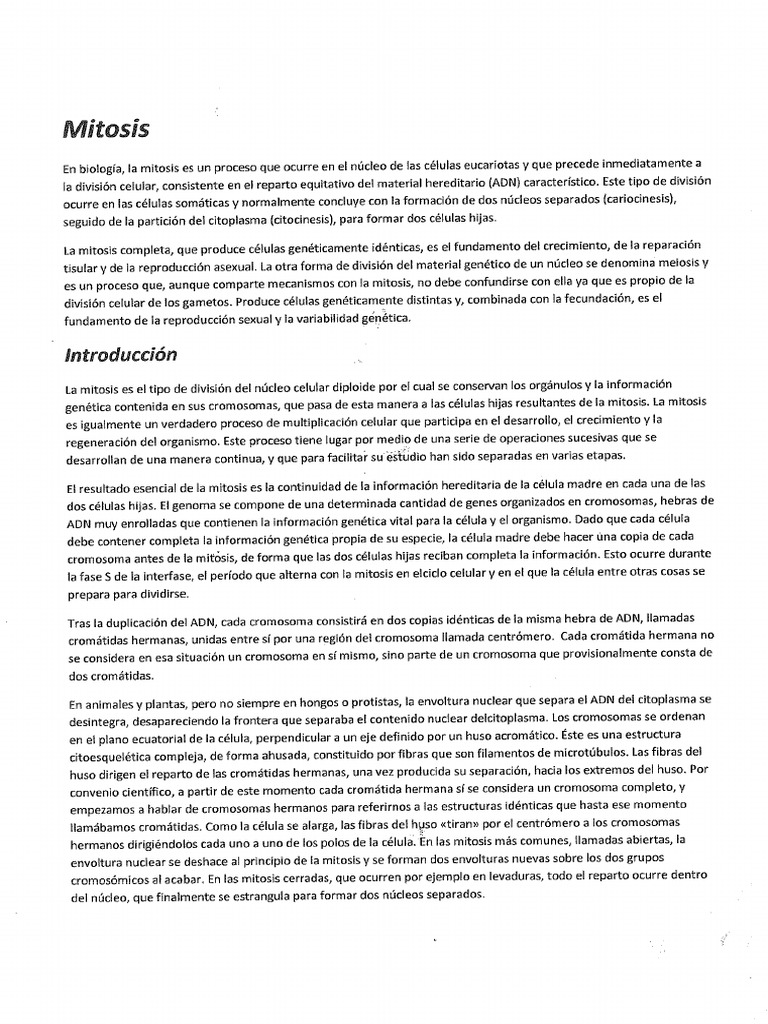 Mitosis

En biología, la mitosis es un proceso que ocurre en el núcleo de las células eucariotas y que precede inmediatamente a la división celular, consistente en el reparto equitativo del material hereditario (ADN) característico. Este tipo de división ocurre en las células somáticas y normalmente concluye con la formación de dos núcleos separados (cariocinesis), seguido de la partición del citoplasma (citocinesis), para formar dos células hijas.

La mitosis completa, que produce células genéticamente idénticas, es el fundamento del crecimiento, de la reparación tisular y de la reproducción asexual. La otra forma de división del material genético de un núcleo se denomina meiosis y es un proceso que, aunque comparte mecanismos con la mitosis, no debe confundirse con ella ya que es propio de la división celular de los gametos. Produce células genéticamente distintas y, combinada con la fecundación, es el fundamento de la reproducción sexual y la variabilidad genética.

Introducción

La mitosis es el tipo de división del núcleo celular diploide por el cual se conservan los orgánulos y la información genética contenida en sus cromosomas, que pasa de esta manera a las células hijas resultantes de la mitosis. La mitosis es igualmente un verdadero proceso de multiplicación celular que participa en el desarrollo, el crecimiento y la regeneración del organismo. Este proceso tiene lugar por medio de una serie de operaciones sucesivas que se desarrollan de una manera continua, y que para facilitar su estudio han sido separadas en varias etapas.

El resultado esencial de la mitosis es la continuidad de la información hereditaria de la célula madre en cada una de las dos células hijas. El genoma se compone de una determinada cantidad de genes organizados en cromosomas, hebras de ADN muy enrolladas que contienen la información genética vital para la célula y el organismo. Dado que cada célula debe contener completa la información genética propia de su especie, la célula madre debe hacer una copia de cada cromosoma antes de la mitosis, de forma que las dos células hijas reciban completa la información. Esto ocurre durante la fase S de la interfase, el período que alterna con la mitosis en elciclo celular y en el que la célula entre otras cosas se prepara para dividirse.

Tras la duplicación del ADN, cada cromosoma consistirá en dos copias idénticas de la misma hebra de ADN, llamadas cromátidas hermanas, unidas entre sí por una región del cromosoma llamada centrómero. Cada cromátida hermana no se considera en esa situación un cromosoma en sí mismo, sino parte de un cromosoma que provisionalmente consta de dos cromátidas.

En animales y plantas, pero no siempre en hongos o protistas, la envoltura nuclear que separa el ADN del citoplasma se desintegra, desapareciendo la frontera que separaba el contenido nuclear delcitoplasma. Los cromosomas se ordenan en el plano ecuatorial de la célula, perpendicular a un eje definido por un huso acromático. Éste es una estructura citoesquelética compleja, de forma ahusada, constituido por fibras que son filamentos de microtúbulos. Las fibras del huso dirigen el reparto de las cromátidas hermanas, una vez producida su separación, hacia los extremos del huso. Por convenio científico, a partir de este momento cada cromátida hermana sí se considera un cromosoma completo, y empezamos a hablar de cromosomas hermanos para referirnos a las estructuras idénticas que hasta ese momento llamábamos cromátidas. Como la célula se alarga, las fibras del huso «tiran» por el centrómero a los cromosomas hermanos dirigiéndolos cada uno a uno de los polos de la célula. En las mitosis más comunes, llamadas abiertas, la envoltura nuclear se deshace al principio de la mitosis y se forman dos envolturas nuevas sobre los dos grupos cromosómicos al acabar. En las mitosis cerradas, que ocurren por ejemplo en levaduras, todo el reparto ocurre dentro del núcleo, que finalmente se estrangula para formar dos núcleos separados.